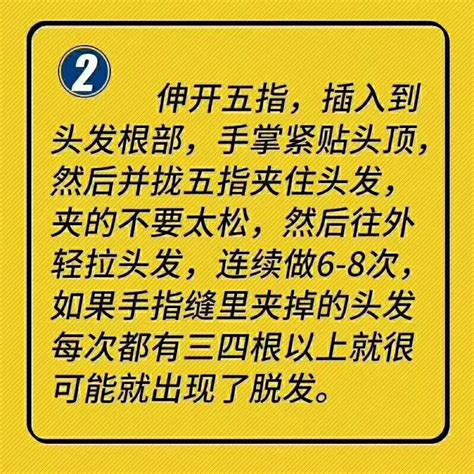 2

伸开五指，插入到头发根部，手掌紧贴头顶，然后并拢五指夹住头发，夹的不要太松，然后往外轻拉头发，连续做6-8次，如果手指缝里夹掉的头发每次都有三四根以上就很可能就出现了脱发。